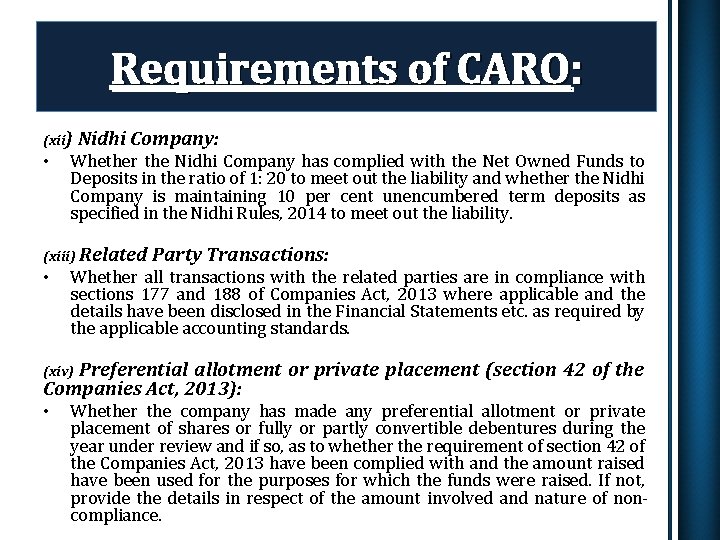 Requirements of CARO:

(xii) Nidhi Company:

• Whether the Nidhi Company has complied with the Net Owned Funds to Deposits in the ratio of 1: 20 to meet out the liability and whether the Nidhi Company is maintaining 10 per cent unencumbered term deposits as specified in the Nidhi Rules, 2014 to meet out the liability.

(xiii) Related Party Transactions:

• Whether all transactions with the related parties are in compliance with sections 177 and 188 of Companies Act, 2013 where applicable and the details have been disclosed in the Financial Statements etc. as required by the applicable accounting standards.

(xiv) Preferential allotment or private placement (section 42 of the Companies Act, 2013):

• Whether the company has made any preferential allotment or private placement of shares or fully or partly convertible debentures during the year under review and if so, as to whether the requirement of section 42 of the Companies Act, 2013 have been complied with and the amount raised have been used for the purposes for which the funds were raised. If not, provide the details in respect of the amount involved and nature of non-compliance.